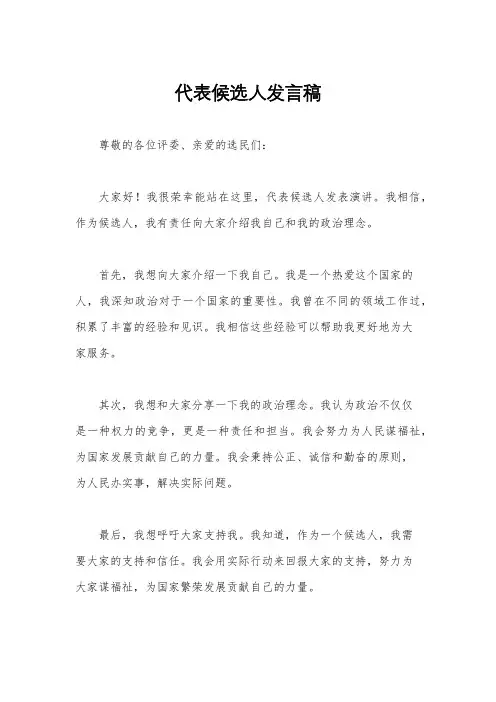 代表候选人发言稿

尊敬的各位评委、亲爱的选民们：

大家好！我很荣幸能站在这里，代表候选人发表演讲。我相信，作为候选人，我有责任向大家介绍我自己和我的政治理念。

首先，我想向大家介绍一下我自己。我是一个热爱这个国家的人，我深知政治对于一个国家的重要性。我曾在不同的领域工作过，积累了丰富的经验和见识。我相信这些经验可以帮助我更好地为大家服务。

其次，我想和大家分享一下我的政治理念。我认为政治不仅仅是一种权力的竞争，更是一种责任和担当。我会努力为人民谋福祉，为国家发展贡献自己的力量。我会秉持公正、诚信和勤奋的原则，为人民办实事，解决实际问题。

最后，我想呼吁大家支持我。我知道，作为一个候选人，我需要大家的支持和信任。我会用实际行动来回报大家的支持，努力为大家谋福祉，为国家繁荣发展贡献自己的力量。